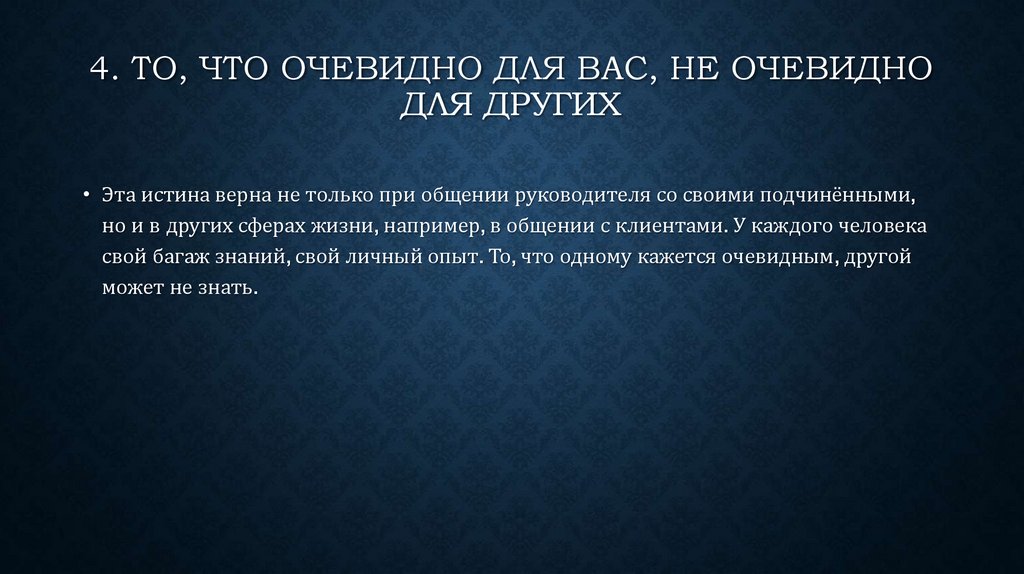 4. ТО, ЧТО ОЧЕВИДНО ДЛЯ ВАС, НЕ ОЧЕВИДНО ДЛЯ ДРУГИХ

• Эта истина верна не только при общении руководителя со своими подчинёнными, но и в других сферах жизни, например, в общении с клиентами. У каждого человека свой багаж знаний, свой личный опыт. То, что одному кажется очевидным, другой может не знать.